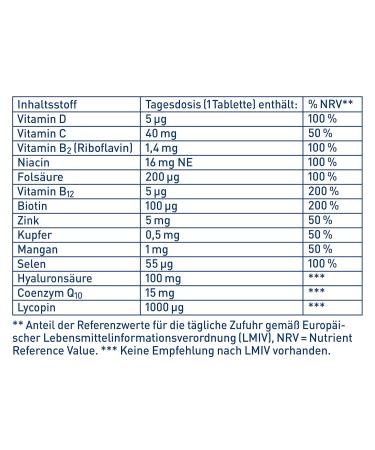 | Inhaltsstoff | Tagesdosis (1 Tablette) enthält: | % NRV** |
|---|---|---|
| Vitamin D | 5 µg | 100 % |
| Vitamin C | 40 mg | 50 % |
| Vitamin $B_2$ (Riboflavin) | 1,4 mg | 100 % |
| Niacin | 16 mg NE | 100 % |
| Folsäure | 200 µg | 100 % |
| Vitamin $B_{12}$ | 5 µg | 200 % |
| Biotin | 100 µg | 200 % |
| Zink | 5 mg | 50 % |
| Kupfer | 0,5 mg | 50 % |
| Mangan | 1 mg | 50 % |
| Selen | 55 µg | 100 % |
| Hyaluronsäure | 100 mg | *** |
| Coenzym $Q_{10}$ | 15 mg | *** |
| Lycopin | 1000 µg | *** |

** Anteil der Referenzwerte für die tägliche Zufuhr gemäß Europäischer Lebensmittelinformationsverordnung (LMIV), NRV = Nutrient Reference Value. *** Keine Empfehlung nach LMIV vorhanden.